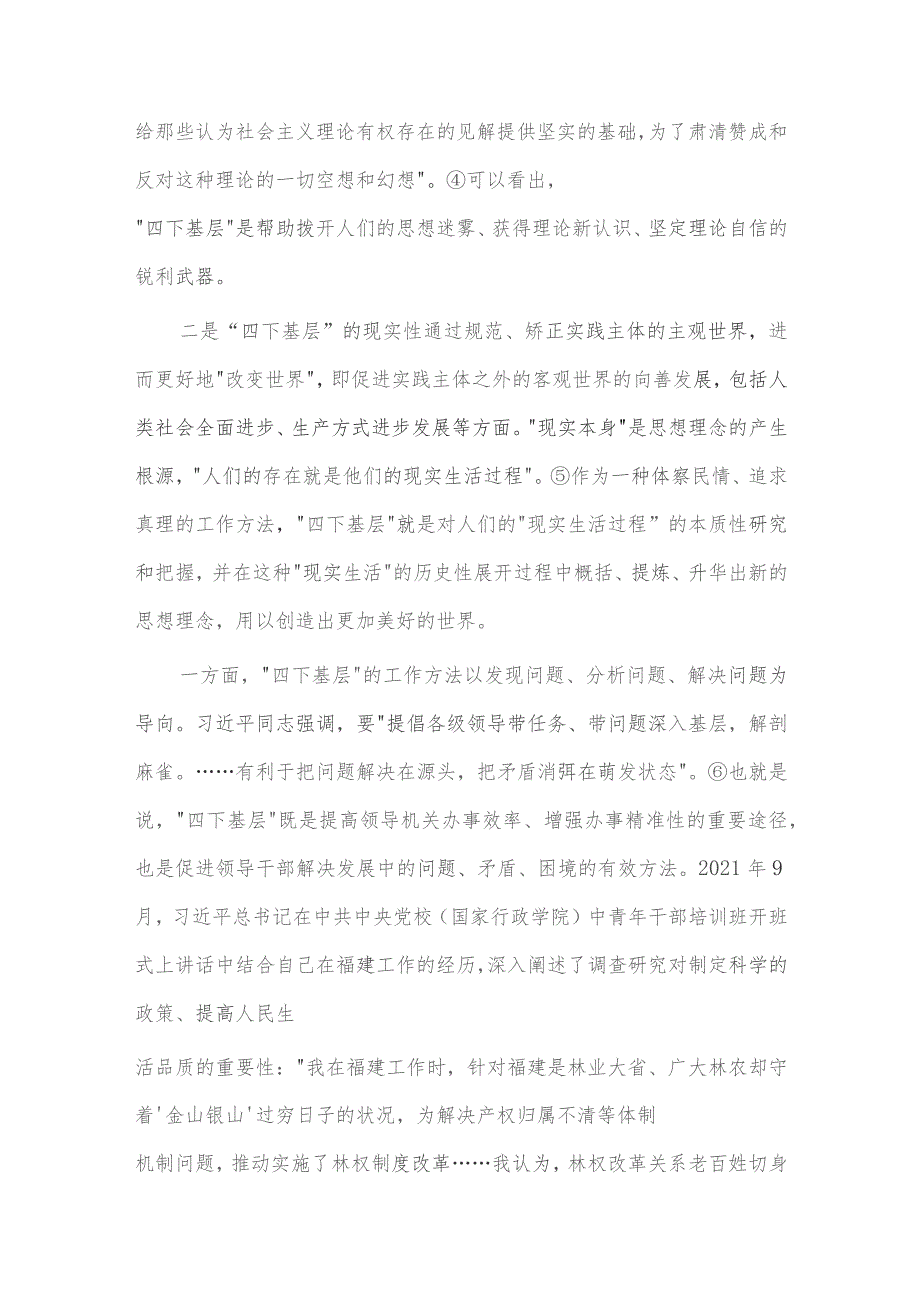 给那些认为社会主义理论有权存在的见解提供坚实的基础,为了肃清赞成和反对这种理论的一切空想和幻想"。④可以看出,

"四下基层"是帮助拨开人们的思想迷雾、获得理论新认识、坚定理论自信的锐利武器。

二是“四下基层”的现实性通过规范、矫正实践主体的主观世界,进而更好地"改变世界",即促进实践主体之外的客观世界的向善发展,包括人类社会全面进步、生产方式进步发展等方面。"现实本身"是思想理念的产生根源,"人们的存在就是他们的现实生活过程"。⑤作为一种体察民情、追求真理的工作方法,"四下基层"就是对人们的"现实生活过程”的本质性研究和把握,并在这种"现实生活"的历史性展开过程中概括、提炼、升华出新的思想理念,用以创造出更加美好的世界。

一方面,"四下基层"的工作方法以发现问题、分析问题、解决问题为导向。习近平同志强调,要"提倡各级领导带任务、带问题深入基层,解剖麻雀。……有利于把问题解决在源头,把矛盾消弭在萌发状态"。⑥也就是说,"四下基层"既是提高领导机关办事效率、增强办事精准性的重要途径,也是促进领导干部解决发展中的问题、矛盾、困境的有效方法。2021 年 9 月,习近平总书记在中共中央党校(国家行政学院)中青年干部培训班开班式上讲话中结合自己在福建工作的经历,深入阐述了调查研究对制定科学的政策、提高人民生

活品质的重要性:"我在福建工作时,针对福建是林业大省、广大林农却守着'金山银山'过穷日子的状况,为解决产权归属不清等体制

机制问题,推动实施了林权制度改革……我认为,林权改革关系老百姓切身